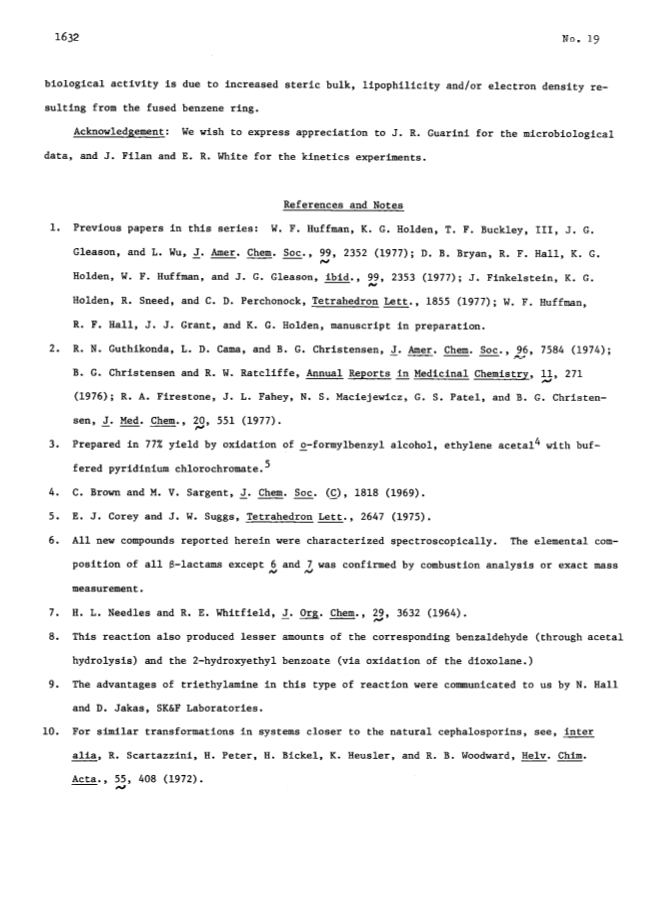 1632 No. 19

biological activity is due to increased steric bulk, lipophilicity and/or electron density resulting from the fused benzene ring.

Acknowledgement: We wish to express appreciation to J. R. Guarini for the microbiological data, and J. Filan and E. R. White for the kinetics experiments.

References and Notes

1. Previous papers in this series: W. F. Huffman, K. G. Holden, T. F. Buckley, III, J. G. Gleason, and L. Wu, J. Amer. Chem. Soc., 99, 2352 (1977); D. B. Bryan, R. F. Hall, K. G. Holden, W. F. Huffman, and J. G. Gleason, ibid., 99, 2353 (1977); J. Finkelstein, K. G. Holden, R. Sneed, and C. D. Perchonock, Tetrahedron Lett., 1855 (1977); W. F. Huffman, R. F. Hall, J. J. Grant, and K. G. Holden, manuscript in preparation.

2. R. N. Guthikonda, L. D. Cama, and B. G. Christensen, J. Amer. Chem. Soc., 96, 7584 (1974); B. G. Christensen and R. W. Ratcliffe, Annual Reports in Medicinal Chemistry, 11, 271 (1976); R. A. Firestone, J. L. Fahey, N. S. Maciejewicz, G. S. Patel, and B. G. Christensen, J. Med. Chem., 20, 551 (1977).

3. Prepared in 77% yield by oxidation of o-formylbenzyl alcohol, ethylene acetal$^4$ with buffered pyridinium chlorochromate.$^5$

4. C. Brown and M. V. Sargent, J. Chem. Soc. (C), 1818 (1969).

5. E. J. Corey and J. W. Suggs, Tetrahedron Lett., 2647 (1975).

6. All new compounds reported herein were characterized spectroscopically. The elemental composition of all β-lactams except 6 and 7 was confirmed by combustion analysis or exact mass measurement.

7. H. L. Needles and R. E. Whitfield, J. Org. Chem., 29, 3632 (1964).

8. This reaction also produced lesser amounts of the corresponding benzaldehyde (through acetal hydrolysis) and the 2-hydroxyethyl benzoate (via oxidation of the dioxolane.)

9. The advantages of triethylamine in this type of reaction were communicated to us by N. Hall and D. Jakas, SK&F Laboratories.

10. For similar transformations in systems closer to the natural cephalosporins, see, inter alia, R. Scartazzini, H. Peter, H. Bickel, K. Heusler, and R. B. Woodward, Helv. Chim. Acta., 55, 408 (1972).